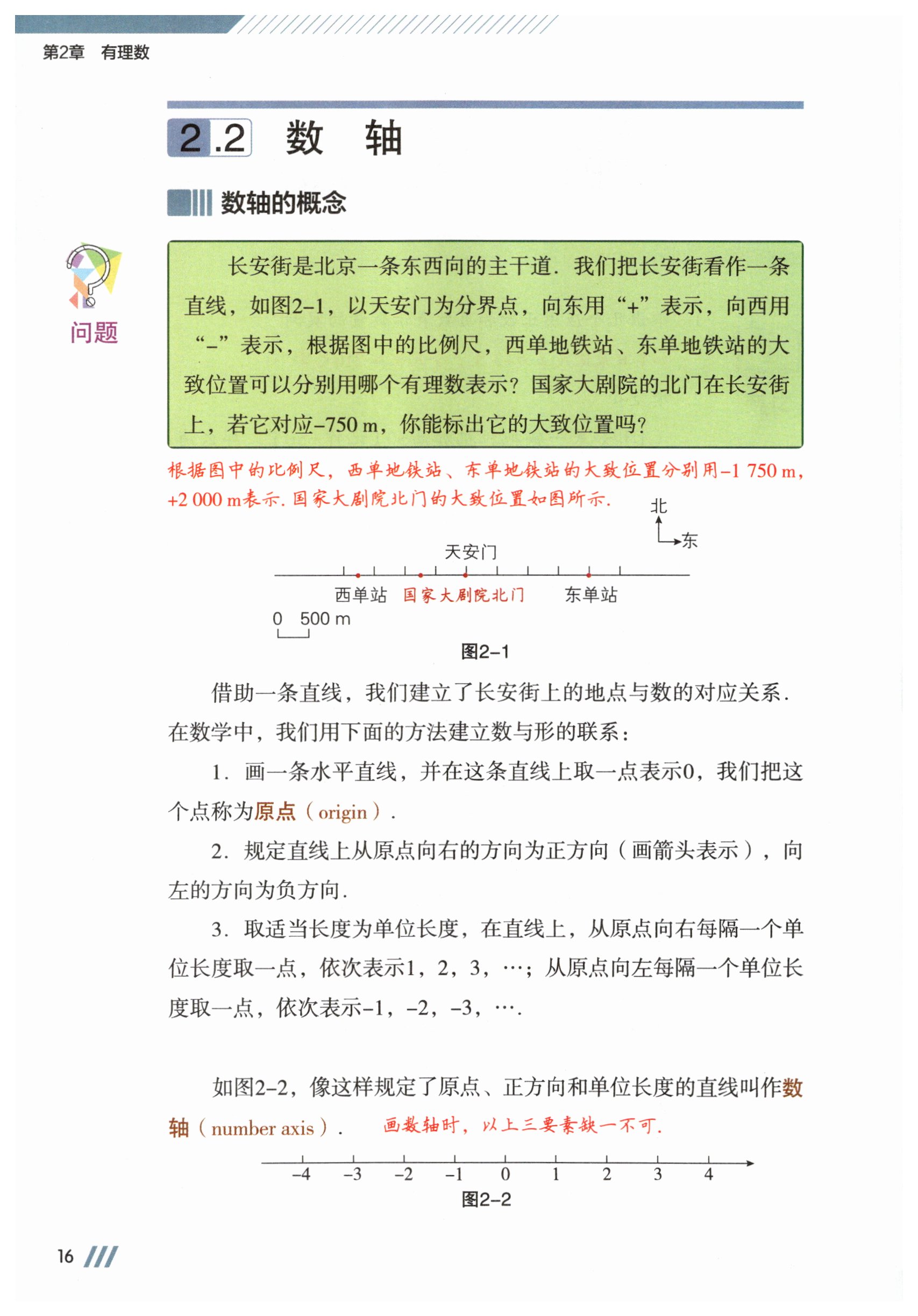 第2章 有理数

2.2 数 轴

数轴的概念

问题

长安街是北京一条东西向的主干道．我们把长安街看作一条直线，如图2-1，以天安门为分界点，向东用“+”表示，向西用“-”表示，根据图中的比例尺，西单地铁站、东单地铁站的大致位置可以分别用哪个有理数表示？国家大剧院的北门在长安街上，若它对应-750 m，你能标出它的大致位置吗？

根据图中的比例尺，西单地铁站、东单地铁站的大致位置分别用-1 750 m，+2 000 m表示．国家大剧院北门的大致位置如图所示．

北
东
天安门
西单站 国家大剧院北门 东单站
0 500 m

图2-1

借助一条直线，我们建立了长安街上的地点与数的对应关系．在数学中，我们用下面的方法建立数与形的联系：

1．画一条水平直线，并在这条直线上取一点表示0，我们把这个点称为原点（origin）．

2．规定直线上从原点向右的方向为正方向（画箭头表示），向左的方向为负方向．

3．取适当长度为单位长度，在直线上，从原点向右每隔一个单位长度取一点，依次表示1，2，3，…；从原点向左每隔一个单位长度取一点，依次表示-1，-2，-3，….

如图2-2，像这样规定了原点、正方向和单位长度的直线叫作数轴（number axis）． 画数轴时，以上三要素缺一不可．

-4 -3 -2 -1 0 1 2 3 4

图2-2

16